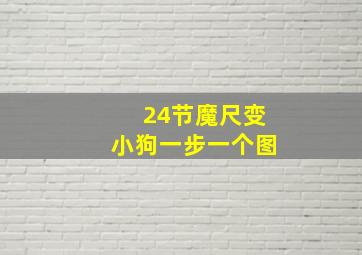 24节魔尺变
小狗一步一个图